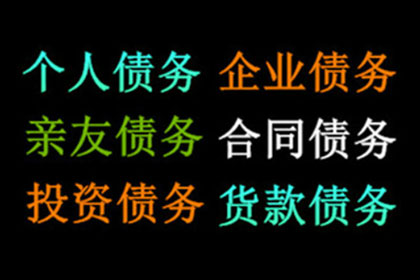 个人债务 企业债务
亲友债务 合同债务
投资债务 货款债务